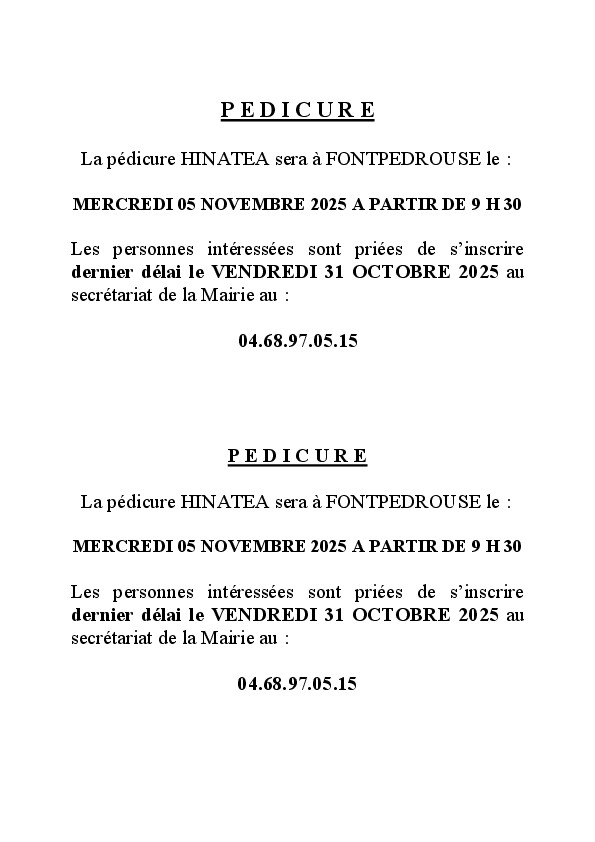 P E D I C U R E

La pédicure HINATEA sera à FONTPEDROUSE le :

MERCREDI 05 NOVEMBRE 2025 A PARTIR DE 9 H 30

Les personnes intéressées sont priées de s'inscrire dernier délai le VENDREDI 31 OCTOBRE 2025 au secrétariat de la Mairie au :

04.68.97.05.15

P E D I C U R E

La pédicure HINATEA sera à FONTPEDROUSE le :

MERCREDI 05 NOVEMBRE 2025 A PARTIR DE 9 H 30

Les personnes intéressées sont priées de s'inscrire dernier délai le VENDREDI 31 OCTOBRE 2025 au secrétariat de la Mairie au :

04.68.97.05.15